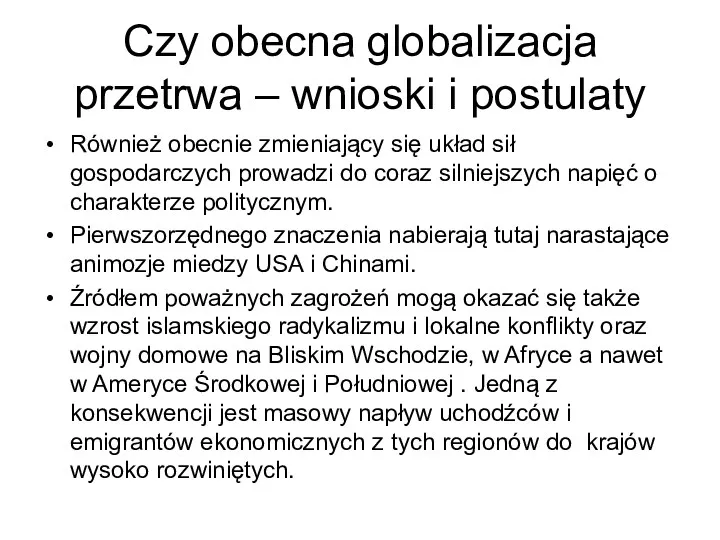 Czy obecna globalizacja przetrwa – wnioski i postulaty

• Również obecnie zmieniający się układ sił gospodarczych prowadzi do coraz silniejszych napięć o charakterze politycznym.

• Pierwszorzędnego znaczenia nabierają tutaj narastające animozje miedzy USA i Chinami.

• Źródłem poważnych zagrożeń mogą okazać się także wzrost islamskiego radykalizmu i lokalne konflikty oraz wojny domowe na Bliskim Wschodzie, w Afryce a nawet w Ameryce Środkowej i Południowej . Jedną z konsekwencji jest masowy napływ uchodźców i emigrantów ekonomicznych z tych regionów do krajów wysoko rozwiniętych.